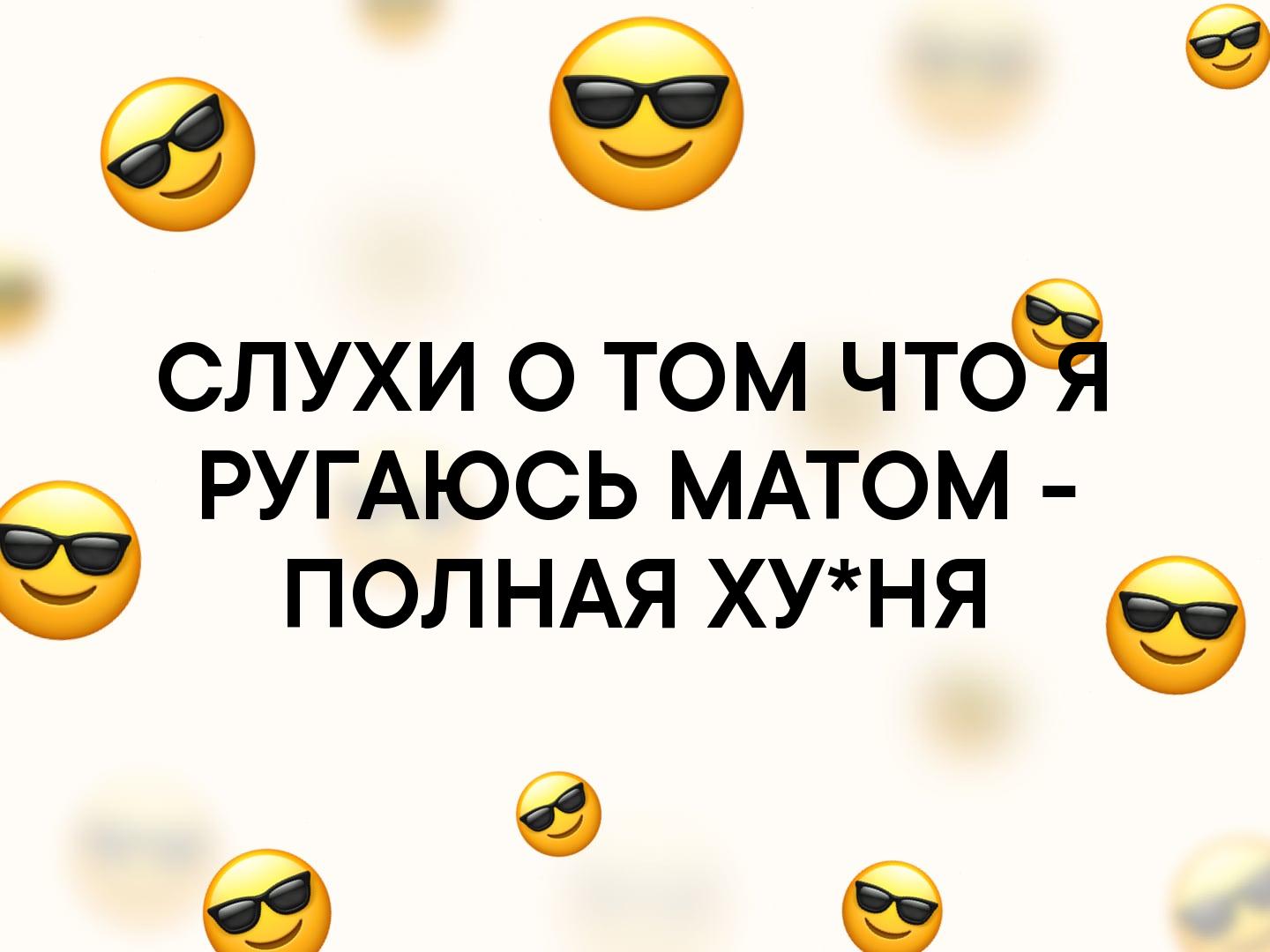 СЛУХИ О ТОМ ЧТО Я РУГАЮСЬ МАТОМ - ПОЛНАЯ ХУ*НЯ